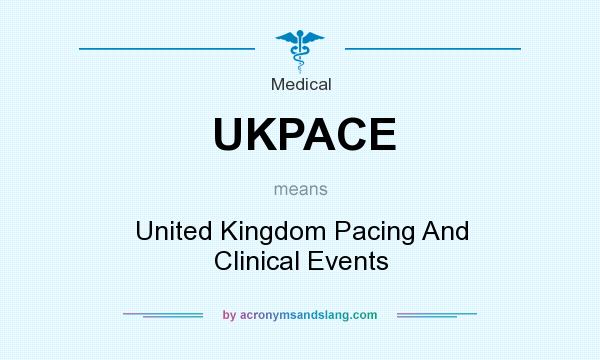 Medical

UKPACE

means

United Kingdom Pacing And Clinical Events

by acronymsandslang.com